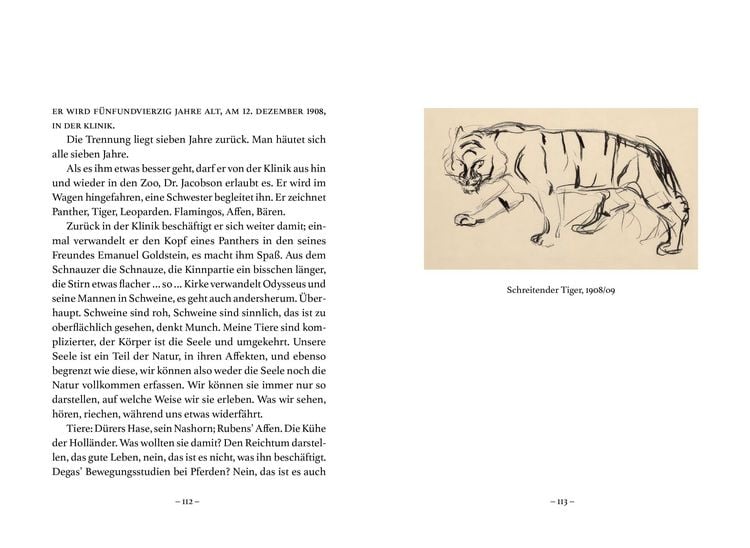 ER WIRD FÜNFUNDVIERZIG JAHRE ALT, AM 12. DEZEMBER 1908, IN DER KLINIK.

Die Trennung liegt sieben Jahre zurück. Man häutet sich alle sieben Jahre.

Als es ihm etwas besser geht, darf er von der Klinik aus hin und wieder in den Zoo, Dr. Jacobson erlaubt es. Er wird im Wagen hingefahren, eine Schwester begleitet ihn. Er zeichnet Panther, Tiger, Leoparden. Flamingos, Affen, Bären.

Zurück in der Klinik beschäftigt er sich weiter damit; einmal verwandelt er den Kopf eines Panthers in den seines Freundes Emanuel Goldstein, es macht ihm Spaß. Aus dem Schnauzer die Schnauze, die Kinnpartie ein bisschen länger, die Stirn etwas flacher ... so ... Kirke verwandelt Odysseus und seine Mannen in Schweine, es geht auch andersherum. Überhaupt. Schweine sind roh, Schweine sind sinnlich, das ist zu oberflächlich gesehen, denkt Munch. Meine Tiere sind komplizierter, der Körper ist die Seele und umgekehrt. Unsere Seele ist ein Teil der Natur, in ihren Affekten, und ebenso begrenzt wie diese, wir können also weder die Seele noch die Natur vollkommen erfassen. Wir können sie immer nur so darstellen, auf welche Weise wir sie erleben. Was wir sehen, hören, riechen, während uns etwas widerfährt.

Tiere: Dürers Hase, sein Nashorn; Rubens' Affen. Die Kühe der Holländer. Was wollten sie damit? Den Reichtum darstellen, das gute Leben, nein, das ist es nicht, was ihn beschäftigt. Degas' Bewegungsstudien bei Pferden? Nein, das ist es auch

– 112 –

Schreitender Tiger, 1908/09

– 113 –